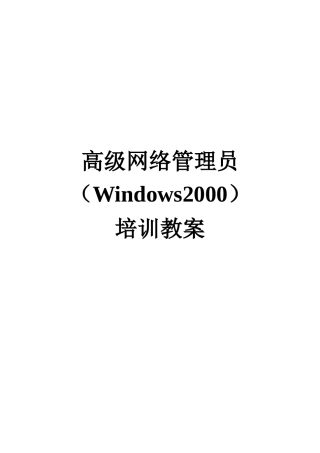 高级网络管理员
（Windows2000）
培训教案